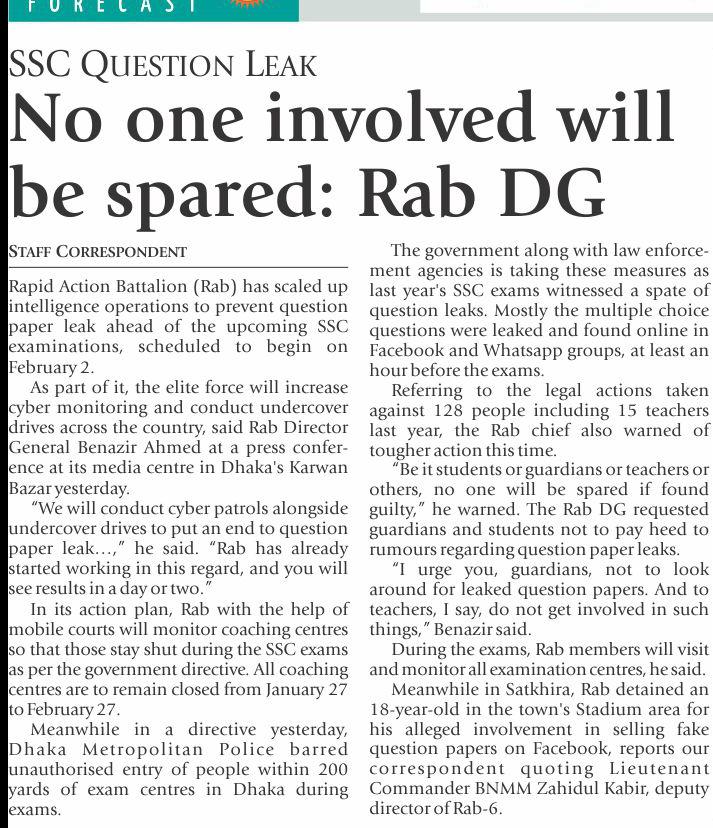 FORECAST

SSC QUESTION LEAK

No one involved will be spared: Rab DG

STAFF CORRESPONDENT

Rapid Action Battalion (Rab) has scaled up intelligence operations to prevent question paper leak ahead of the upcoming SSC examinations, scheduled to begin on February 2.

As part of it, the elite force will increase cyber monitoring and conduct undercover drives across the country, said Rab Director General Benazir Ahmed at a press conference at its media centre in Dhaka's Karwan Bazar yesterday.

"We will conduct cyber patrols alongside undercover drives to put an end to question paper leak…," he said. "Rab has already started working in this regard, and you will see results in a day or two."

In its action plan, Rab with the help of mobile courts will monitor coaching centres so that those stay shut during the SSC exams as per the government directive. All coaching centres are to remain closed from January 27 to February 27.

Meanwhile in a directive yesterday, Dhaka Metropolitan Police barred unauthorised entry of people within 200 yards of exam centres in Dhaka during exams.

The government along with law enforcement agencies is taking these measures as last year's SSC exams witnessed a spate of question leaks. Mostly the multiple choice questions were leaked and found online in Facebook and Whatsapp groups, at least an hour before the exams.

Referring to the legal actions taken against 128 people including 15 teachers last year, the Rab chief also warned of tougher action this time.

"Be it students or guardians or teachers or others, no one will be spared if found guilty," he warned. The Rab DG requested guardians and students not to pay heed to rumours regarding question paper leaks.

"I urge you, guardians, not to look around for leaked question papers. And to teachers, I say, do not get involved in such things," Benazir said.

During the exams, Rab members will visit and monitor all examination centres, he said.

Meanwhile in Satkhira, Rab detained an 18-year-old in the town's Stadium area for his alleged involvement in selling fake question papers on Facebook, reports our correspondent quoting Lieutenant Commander BNMM Zahidul Kabir, deputy director of Rab-6.